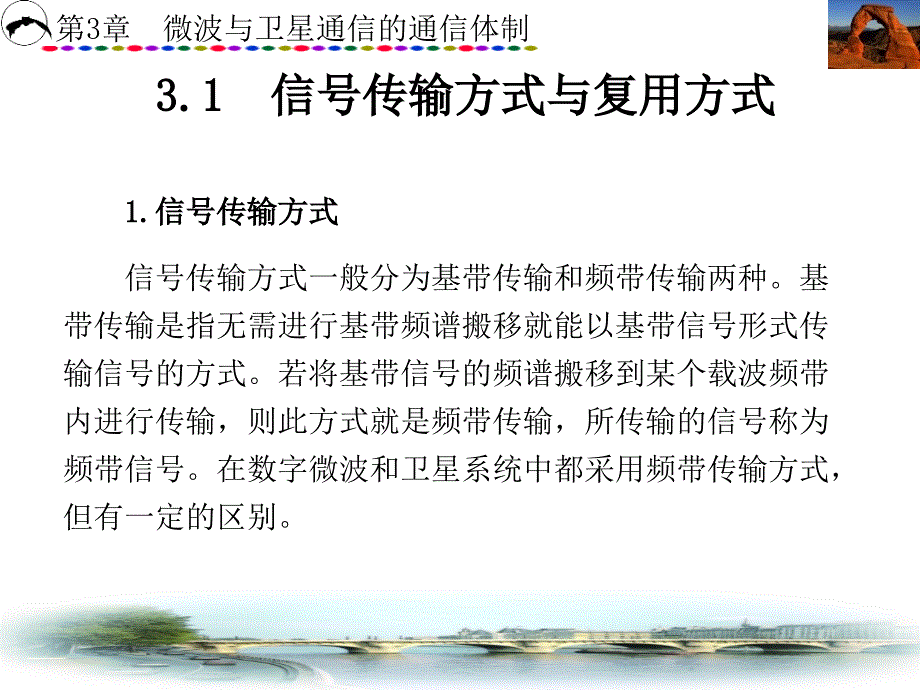 第3章　微波与卫星通信的通信体制

3.1　信号传输方式与复用方式

1.信号传输方式

信号传输方式一般分为基带传输和频带传输两种。基带传输是指无需进行基带频谱搬移就能以基带信号形式传输信号的方式。若将基带信号的频谱搬移到某个载波频带内进行传输，则此方式就是频带传输，所传输的信号称为频带信号。在数字微波和卫星系统中都采用频带传输方式，但有一定的区别。